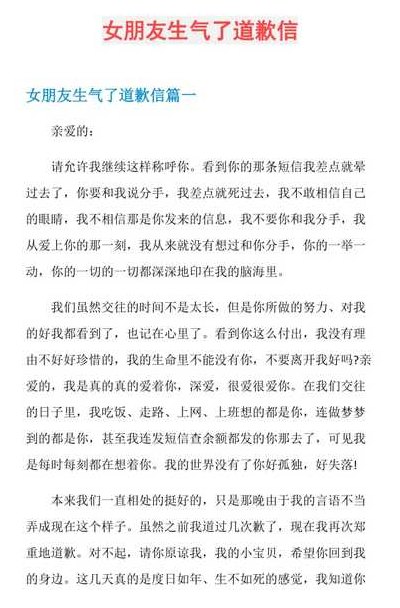 女朋友生气了道歉信

女朋友生气了道歉信篇一

亲爱的：

请允许我继续这样称呼你。看到你的那条短信我差点就晕过去了，你要和我说分手，我差点就死过去，我不敢相信自己的眼睛，我不相信那是你发来的信息，我不要你和我分手，我从爱上你的那一刻，我从来就没有想过和你分手，你的一举一动，你的一切的一切都深深地印在我的脑海里。

我们虽然交往的时间不是太长，但是你所做的努力、对我的好我都看到了，也记在心里了。看到你这么付出，我没有理由不好好珍惜的，我的生命里不能没有你，不要离开我好吗?亲爱的，我是真的真的爱着你，深爱，很爱很爱你。在我们交往的日子里，我吃饭、走路、上网、上班想的都是你，连做梦梦到的都是你，甚至我连发短信查余额都发的你那去了，可见我是每时每刻都在想着你。我的世界没有了你好孤独，好失落!

本来我们一直相处的挺好的，只是那晚由于我的言语不当弄成现在这个样子。虽然之前我道过几次歉了，现在我再次郑重地道歉。对不起，请你原谅我，我的小宝贝，希望你回到我的身边。这几天真的是度日如年、生不如死的感觉，我知道你